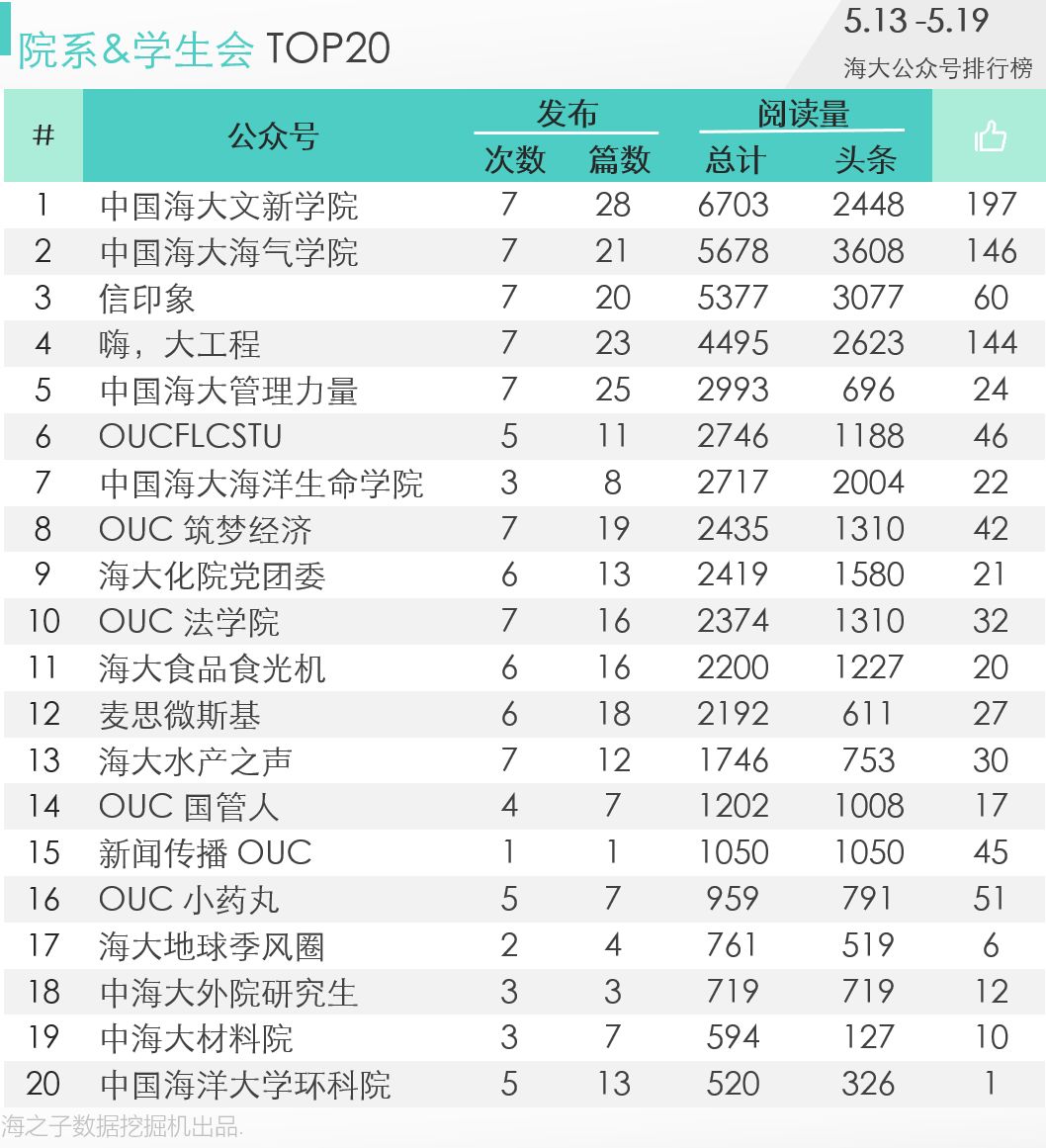 院系&学生会 TOP20

5.13 -5.19
海大公众号排行榜

| # | 公众号 | 发布 次数 | 发布 篇数 | 阅读量 总计 | 阅读量 头条 | 👍 |
|---|---|---|---|---|---|---|
| 1 | 中国海大文新学院 | 7 | 28 | 6703 | 2448 | 197 |
| 2 | 中国海大海气学院 | 7 | 21 | 5678 | 3608 | 146 |
| 3 | 信印象 | 7 | 20 | 5377 | 3077 | 60 |
| 4 | 嗨，大工程 | 7 | 23 | 4495 | 2623 | 144 |
| 5 | 中国海大管理力量 | 7 | 25 | 2993 | 696 | 24 |
| 6 | OUCFLCSTU | 5 | 11 | 2746 | 1188 | 46 |
| 7 | 中国海大海洋生命学院 | 3 | 8 | 2717 | 2004 | 22 |
| 8 | OUC 筑梦经济 | 7 | 19 | 2435 | 1310 | 42 |
| 9 | 海大化院党团委 | 6 | 13 | 2419 | 1580 | 21 |
| 10 | OUC 法学院 | 7 | 16 | 2374 | 1310 | 32 |
| 11 | 海大食品食光机 | 6 | 16 | 2200 | 1227 | 20 |
| 12 | 麦思微斯基 | 6 | 18 | 2192 | 611 | 27 |
| 13 | 海大水产之声 | 7 | 12 | 1746 | 753 | 30 |
| 14 | OUC 国管人 | 4 | 7 | 1202 | 1008 | 17 |
| 15 | 新闻传播 OUC | 1 | 1 | 1050 | 1050 | 45 |
| 16 | OUC 小药丸 | 5 | 7 | 959 | 791 | 51 |
| 17 | 海大地球季风圈 | 2 | 4 | 761 | 519 | 6 |
| 18 | 中海大外院研究生 | 3 | 3 | 719 | 719 | 12 |
| 19 | 中海大材料院 | 3 | 7 | 594 | 127 | 10 |
| 20 | 中国海洋大学环科院 | 5 | 13 | 520 | 326 | 1 |

海之子数据挖掘机出品.